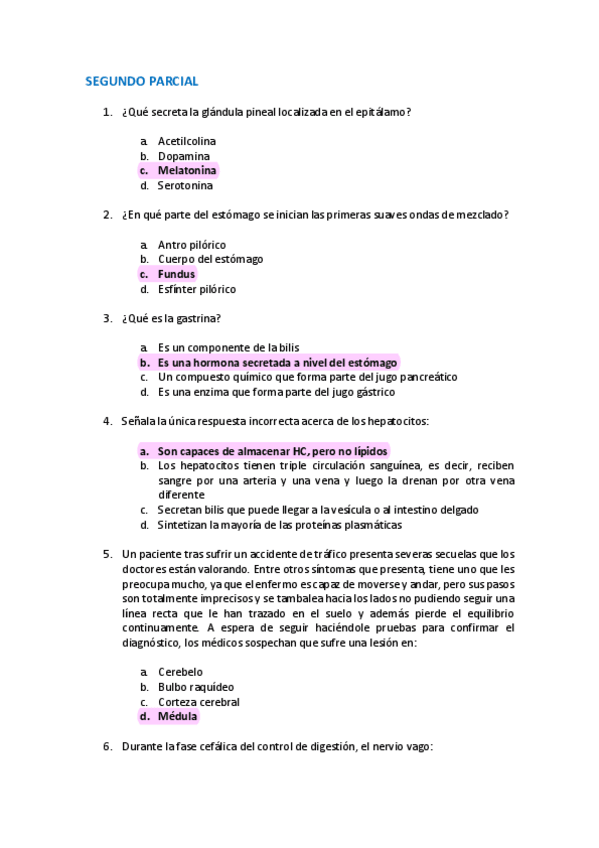 SEGUNDO PARCIAL

1. ¿Qué secreta la glándula pineal localizada en el epitálamo?

a. Acetilcolina
b. Dopamina
c. Melatonina
d. Serotonina

2. ¿En qué parte del estómago se inician las primeras suaves ondas de mezclado?

a. Antro pilórico
b. Cuerpo del estómago
c. Fundus
d. Esfínter pilórico

3. ¿Qué es la gastrina?

a. Es un componente de la bilis
b. Es una hormona secretada a nivel del estómago
c. Un compuesto químico que forma parte del jugo pancreático
d. Es una enzima que forma parte del jugo gástrico

4. Señala la única respuesta incorrecta acerca de los hepatocitos:

a. Son capaces de almacenar HC, pero no lípidos
b. Los hepatocitos tienen triple circulación sanguínea, es decir, reciben sangre por una arteria y una vena y luego la drenan por otra vena diferente
c. Secretan bilis que puede llegar a la vesícula o al intestino delgado
d. Sintetizan la mayoría de las proteínas plasmáticas

5. Un paciente tras sufrir un accidente de tráfico presenta severas secuelas que los doctores están valorando. Entre otros síntomas que presenta, tiene uno que les preocupa mucho, ya que el enfermo es capaz de moverse y andar, pero sus pasos son totalmente imprecisos y se tambalea hacia los lados no pudiendo seguir una línea recta que le han trazado en el suelo y además pierde el equilibrio continuamente. A espera de seguir haciéndole pruebas para confirmar el diagnóstico, los médicos sospechan que sufre una lesión en:

a. Cerebelo
b. Bulbo raquídeo
c. Corteza cerebral
d. Médula

6. Durante la fase cefálica del control de digestión, el nervio vago: